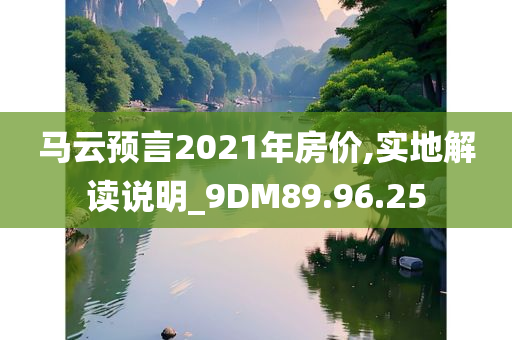 马云预言2021年房价,实地解读说明_9DM89.96.25